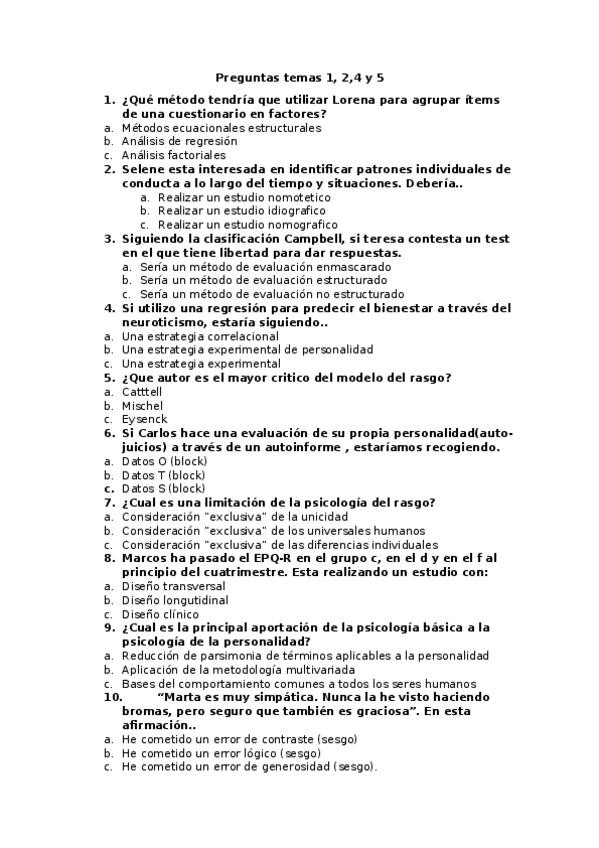 Preguntas temas 1, 2,4 y 5

1. ¿Qué método tendría que utilizar Lorena para agrupar ítems de una cuestionario en factores?
a. Métodos ecuacionales estructurales
b. Análisis de regresión
c. Análisis factoriales
2. Selene esta interesada en identificar patrones individuales de conducta a lo largo del tiempo y situaciones. Debería..
a. Realizar un estudio nomotetico
b. Realizar un estudio idiografico
c. Realizar un estudio nomografico
3. Siguiendo la clasificación Campbell, si teresa contesta un test en el que tiene libertad para dar respuestas.
a. Sería un método de evaluación enmascarado
b. Sería un método de evaluación estructurado
c. Sería un método de evaluación no estructurado
4. Si utilizo una regresión para predecir el bienestar a través del neuroticismo, estaría siguiendo..
a. Una estrategia correlacional
b. Una estrategia experimental de personalidad
c. Una estrategia experimental
5. ¿Que autor es el mayor critico del modelo del rasgo?
a. Catttell
b. Mischel
c. Eysenck
6. Si Carlos hace una evaluación de su propia personalidad(auto-juicios) a través de un autoinforme , estaríamos recogiendo.
a. Datos O (block)
b. Datos T (block)
c. Datos S (block)
7. ¿Cual es una limitación de la psicología del rasgo?
a. Consideración "exclusiva" de la unicidad
b. Consideración "exclusiva" de los universales humanos
c. Consideración "exclusiva" de las diferencias individuales
8. Marcos ha pasado el EPQ-R en el grupo c, en el d y en el f al principio del cuatrimestre. Esta realizando un estudio con:
a. Diseño transversal
b. Diseño longutidinal
c. Diseño clínico
9. ¿Cual es la principal aportación de la psicología básica a la psicología de la personalidad?
a. Reducción de parsimonia de términos aplicables a la personalidad
b. Aplicación de la metodología multivariada
c. Bases del comportamiento comunes a todos los seres humanos
10. "Marta es muy simpática. Nunca la he visto haciendo bromas, pero seguro que también es graciosa". En esta afirmación..
a. He cometido un error de contraste (sesgo)
b. He cometido un error lógico (sesgo)
c. He cometido un error de generosidad (sesgo).